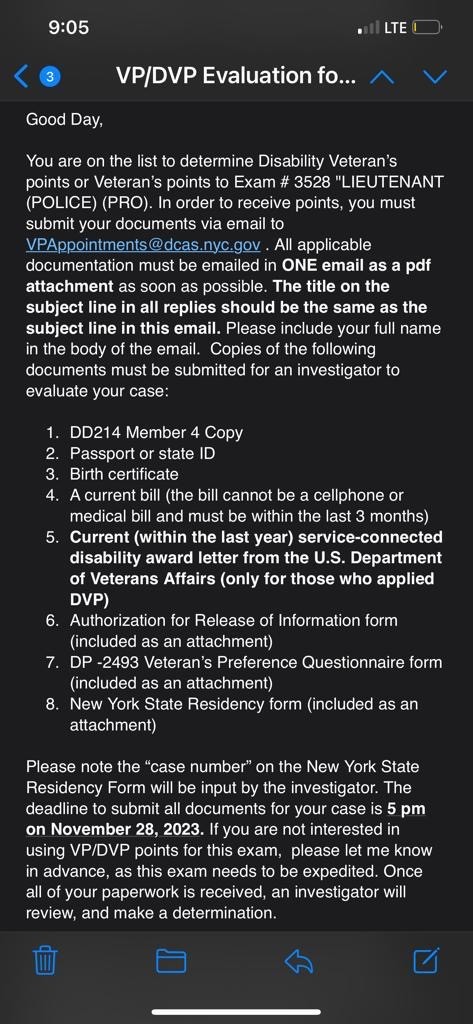 9:05
LTE

3 VP/DVP Evaluation fo...

Good Day,

You are on the list to determine Disability Veteran's points or Veteran's points to Exam # 3528 "LIEUTENANT (POLICE) (PRO). In order to receive points, you must submit your documents via email to VPAppointments@dcas.nyc.gov . All applicable documentation must be emailed in ONE email as a pdf attachment as soon as possible. The title on the subject line in all replies should be the same as the subject line in this email. Please include your full name in the body of the email. Copies of the following documents must be submitted for an investigator to evaluate your case:

1. DD214 Member 4 Copy
2. Passport or state ID
3. Birth certificate
4. A current bill (the bill cannot be a cellphone or medical bill and must be within the last 3 months)
5. Current (within the last year) service-connected disability award letter from the U.S. Department of Veterans Affairs (only for those who applied DVP)
6. Authorization for Release of Information form (included as an attachment)
7. DP -2493 Veteran's Preference Questionnaire form (included as an attachment)
8. New York State Residency form (included as an attachment)

Please note the "case number" on the New York State Residency Form will be input by the investigator. The deadline to submit all documents for your case is 5 pm on November 28, 2023. If you are not interested in using VP/DVP points for this exam, please let me know in advance, as this exam needs to be expedited. Once all of your paperwork is received, an investigator will review, and make a determination.